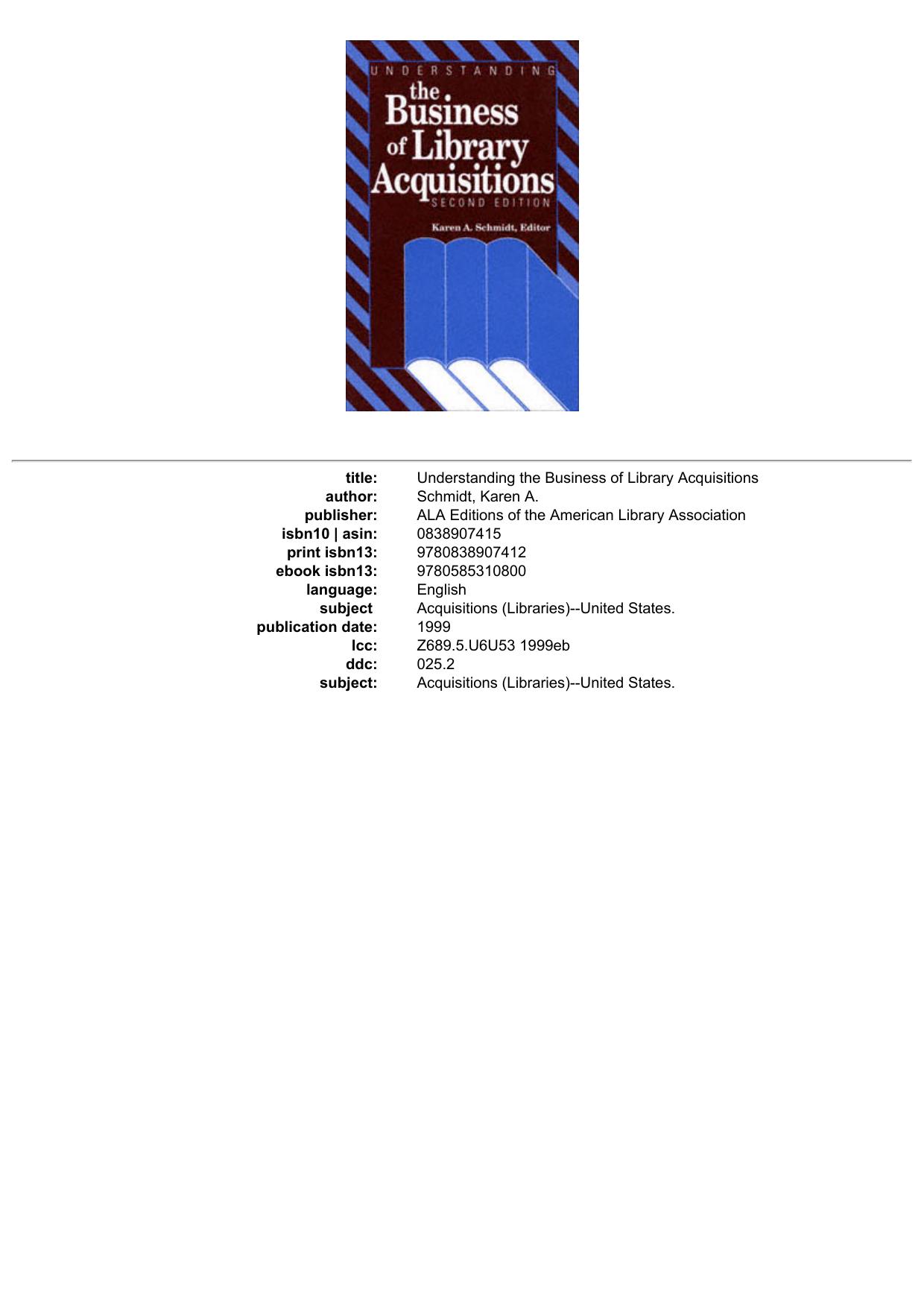 UNDERSTANDING
the
Business
of Library
Acquisitions
SECOND EDITION
Karen A. Schmidt, Editor

title: Understanding the Business of Library Acquisitions
author: Schmidt, Karen A.
publisher: ALA Editions of the American Library Association
isbn10 | asin: 0838907415
print isbn13: 9780838907412
ebook isbn13: 9780585310800
language: English
subject Acquisitions (Libraries)--United States.
publication date: 1999
lcc: Z689.5.U6U53 1999eb
ddc: 025.2
subject: Acquisitions (Libraries)--United States.